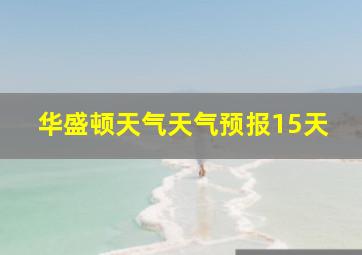 华盛顿天气天气预报15天